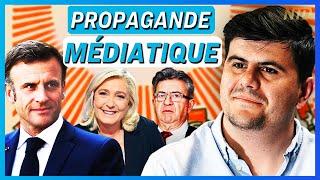 PROPAGANDE
MÉDIATIQUE